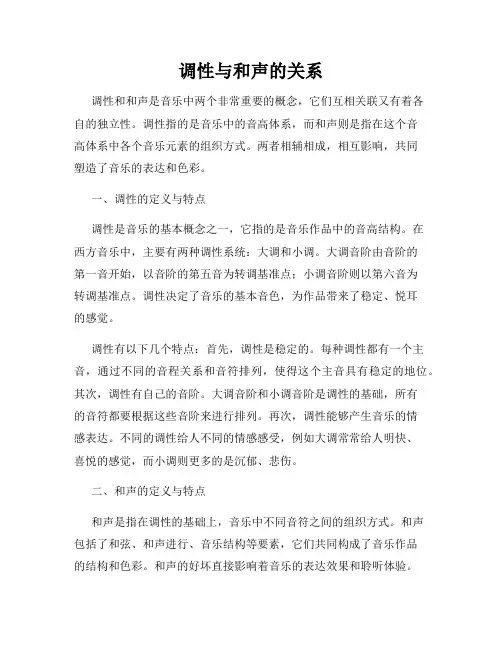 调性与和声的关系

调性和和声是音乐中两个非常重要的概念，它们互相关联又有着各自的独立性。调性指的是音乐中的音高体系，而和声则是指在这个音高体系中各个音乐元素的组织方式。两者相辅相成，相互影响，共同塑造了音乐的表达和色彩。

一、调性的定义与特点

调性是音乐的基本概念之一，它指的是音乐作品中的音高结构。在西方音乐中，主要有两种调性系统：大调和小调。大调音阶由音阶的第一音开始，以音阶的第五音为转调基准点；小调音阶则以第六音为转调基准点。调性决定了音乐的基本音色，为作品带来了稳定、悦耳的感觉。

调性有以下几个特点：首先，调性是稳定的。每种调性都有一个主音，通过不同的音程关系和音符排列，使得这个主音具有稳定的地位。其次，调性有自己的音阶。大调音阶和小调音阶是调性的基础，所有的音符都要根据这些音阶来进行排列。再次，调性能够产生音乐的情感表达。不同的调性给人不同的情感感受，例如大调常常给人明快、喜悦的感觉，而小调则更多的是沉郁、悲伤。

二、和声的定义与特点

和声是指在调性的基础上，音乐中不同音符之间的组织方式。和声包括了和弦、和声进行、音乐结构等要素，它们共同构成了音乐作品的结构和色彩。和声的好坏直接影响着音乐的表达效果和聆听体验。